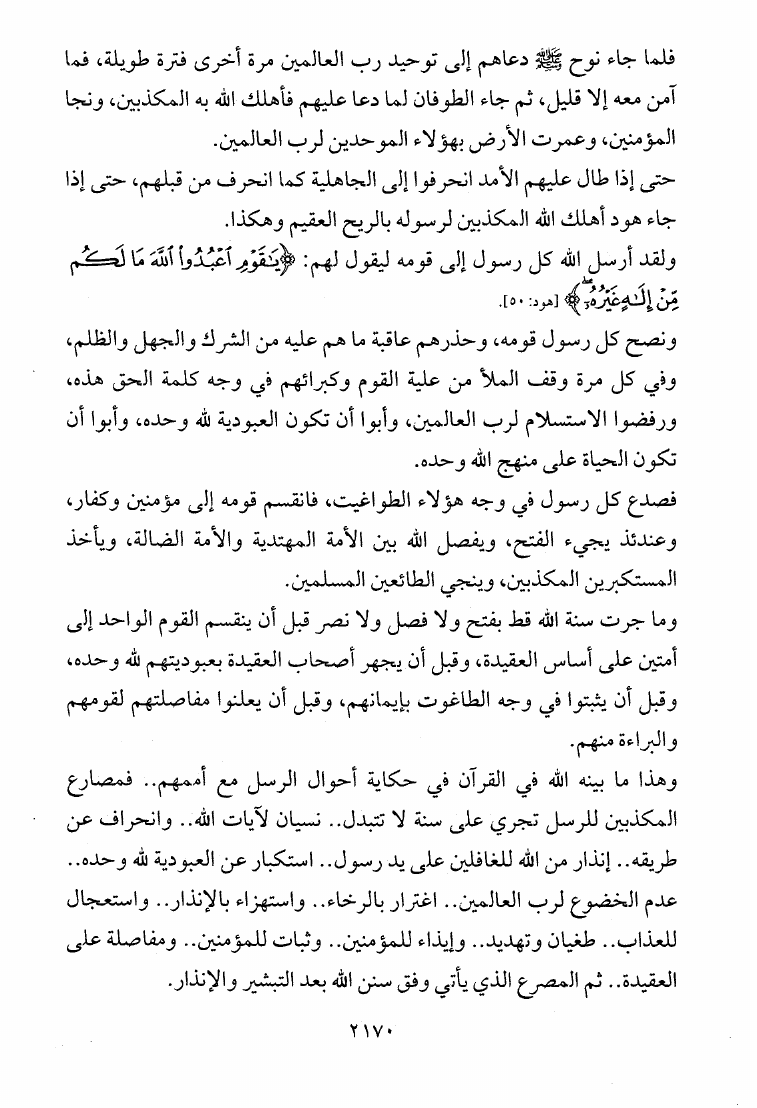 فلما جاء نوح ﷺ دعاهم إلى توحيد رب العالمين مرة أخرى فترة طويلة، فما آمن معه إلا قليل، ثم جاء الطوفان لما دعا عليهم فأهلك الله به المكذبين، ونجا المؤمنين، وعمرت الأرض بهؤلاء الموحدين لرب العالمين.

حتى إذا طال عليهم الأمد انحرفوا إلى الجاهلية كما انحرف من قبلهم، حتى إذا جاء هود أهلك الله المكذبين لرسوله بالريح العقيم وهكذا.

ولقد أرسل الله كل رسول إلى قومه ليقول لهم: ﴿يَٰقَوْمِ ٱعْبُدُواْ ٱللَّهَ مَا لَكُم مِّنْ إِلَٰهٍ غَيْرُهُۥٓ﴾ [هود: ٥٠].

ونصح كل رسول قومه، وحذرهم عاقبة ما هم عليه من الشرك والجهل والظلم، وفي كل مرة وقف الملأ من علية القوم وكبرائهم في وجه كلمة الحق هذه، ورفضوا الاستسلام لرب العالمين، وأبوا أن تكون العبودية لله وحده، وأبوا أن تكون الحياة على منهج الله وحده.

فصدع كل رسول في وجه هؤلاء الطواغيت، فانقسم قومه إلى مؤمنين وكفار، وعندئذ يجيء الفتح، ويفصل الله بين الأمة المهتدية والأمة الضالة، ويأخذ المستكبرين المكذبين، وينجي الطائعين المسلمين.

وما جرت سنة الله قط بفتح ولا فصل ولا نصر قبل أن ينقسم القوم الواحد إلى أمتين على أساس العقيدة، وقبل أن يجهر أصحاب العقيدة بعبوديتهم لله وحده، وقبل أن يثبتوا في وجه الطاغوت بإيمانهم، وقبل أن يعلنوا مفاصلتهم لقومهم والبراءة منهم.

وهذا ما بينه الله في القرآن في حكاية أحوال الرسل مع أممهم.. فمصارع المكذبين للرسل تجري على سنة لا تتبدل.. نسيان لآيات الله.. وانحراف عن طريقه.. إنذار من الله للغافلين على يد رسول.. استكبار عن العبودية لله وحده.. عدم الخضوع لرب العالمين.. اغترار بالرخاء.. واستهزاء بالإنذار.. واستعجال للعذاب.. طغيان وتهديد.. وإيذاء للمؤمنين.. وثبات للمؤمنين.. ومفاصلة على العقيدة.. ثم المصرع الذي يأتي وفق سنن الله بعد التبشير والإنذار.

٢١٧٠